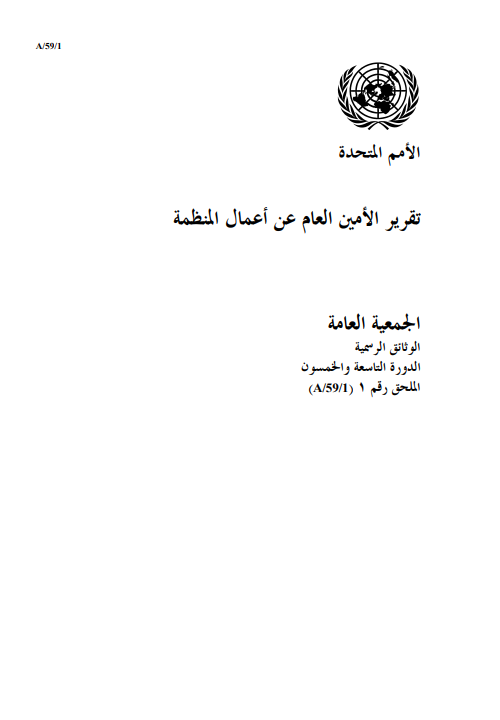 A/59/1

الأمم المتحدة

تقرير الأمين العام عن أعمال المنظمة

الجمعية العامة
الوثائق الرسمية
الدورة التاسعة والخمسون
الملحق رقم ١ (A/59/1)